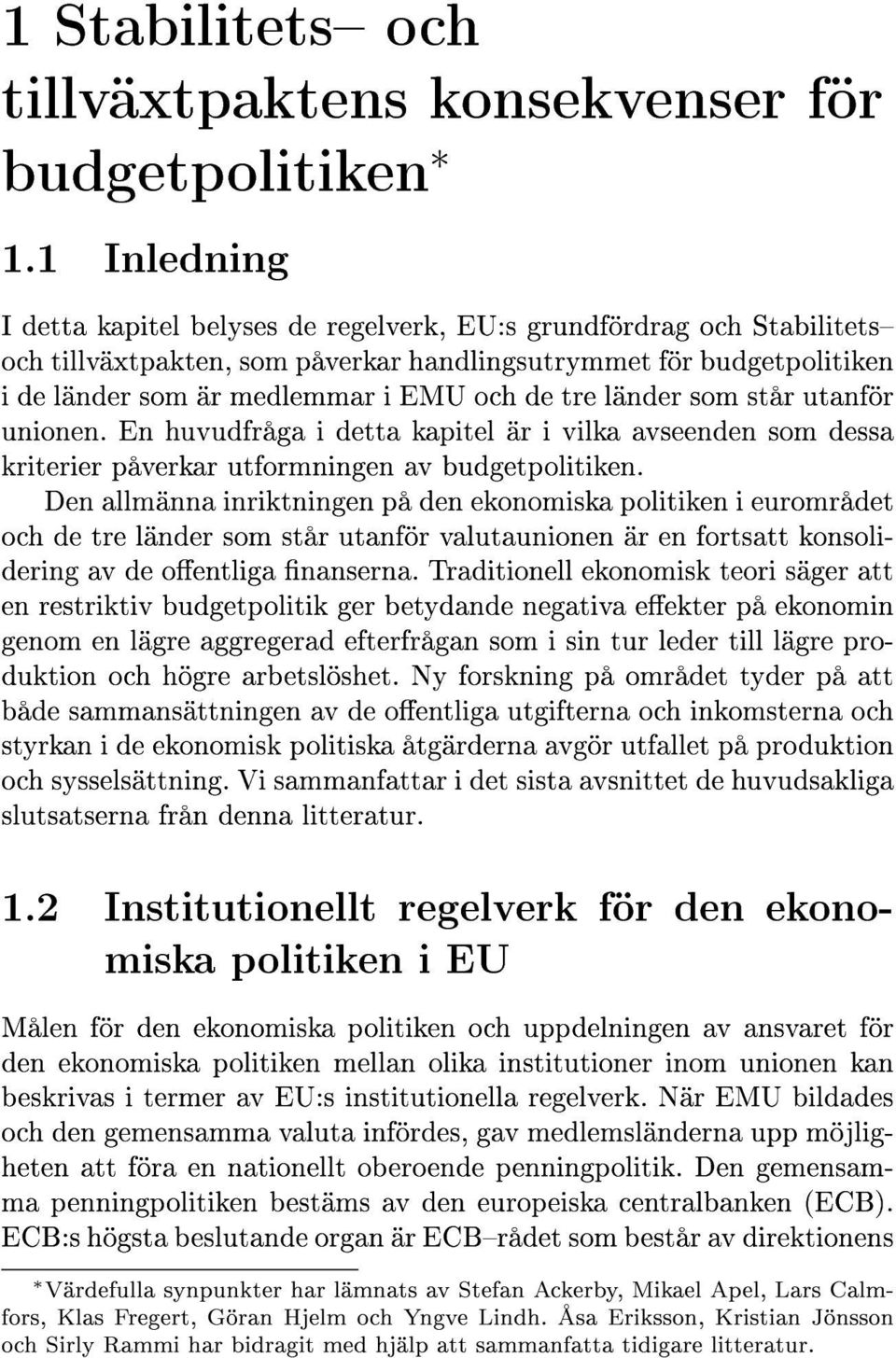 1 Stabilitets– och tillväxtpaktens konsekvenser för budgetpolitiken*

1.1 Inledning

I detta kapitel belyses de regelverk, EU:s grundfördrag och Stabilitets– och tillväxtpakten, som påverkar handlingsutrymmet för budgetpolitiken i de länder som är medlemmar i EMU och de tre länder som står utanför unionen. En huvudfråga i detta kapitel är i vilka avseenden som dessa kriterier påverkar utformningen av budgetpolitiken.

Den allmänna inriktningen på den ekonomiska politiken i euroområdet och de tre länder som står utanför valutaunionen är en fortsatt konsolidering av de offentliga finanserna. Traditionell ekonomisk teori säger att en restriktiv budgetpolitik ger betydande negativa effekter på ekonomin genom en lägre aggregerad efterfrågan som i sin tur leder till lägre produktion och högre arbetslöshet. Ny forskning på området tyder på att både sammansättningen av de offentliga utgifterna och inkomsterna och styrkan i de ekonomisk politiska åtgärderna avgör utfallet på produktion och sysselsättning. Vi sammanfattar i det sista avsnittet de huvudsakliga slutsatserna från denna litteratur.

1.2 Institutionellt regelverk för den ekonomiska politiken i EU

Målen för den ekonomiska politiken och uppdelningen av ansvaret för den ekonomiska politiken mellan olika institutioner inom unionen kan beskrivas i termer av EU:s institutionella regelverk. När EMU bildades och den gemensamma valuta infördes, gav medlemsländerna upp möjligheten att föra en nationellt oberoende penningpolitik. Den gemensamma penningpolitiken bestäms av den europeiska centralbanken (ECB). ECB:s högsta beslutande organ är ECB–rådet som består av direktionens

*Värdefulla synpunkter har lämnats av Stefan Ackerby, Mikael Apel, Lars Calmfors, Klas Fregert, Göran Hjelm och Yngve Lindh. Åsa Eriksson, Kristian Jönsson och Sirly Rammi har bidragit med hjälp att sammanfatta tidigare litteratur.